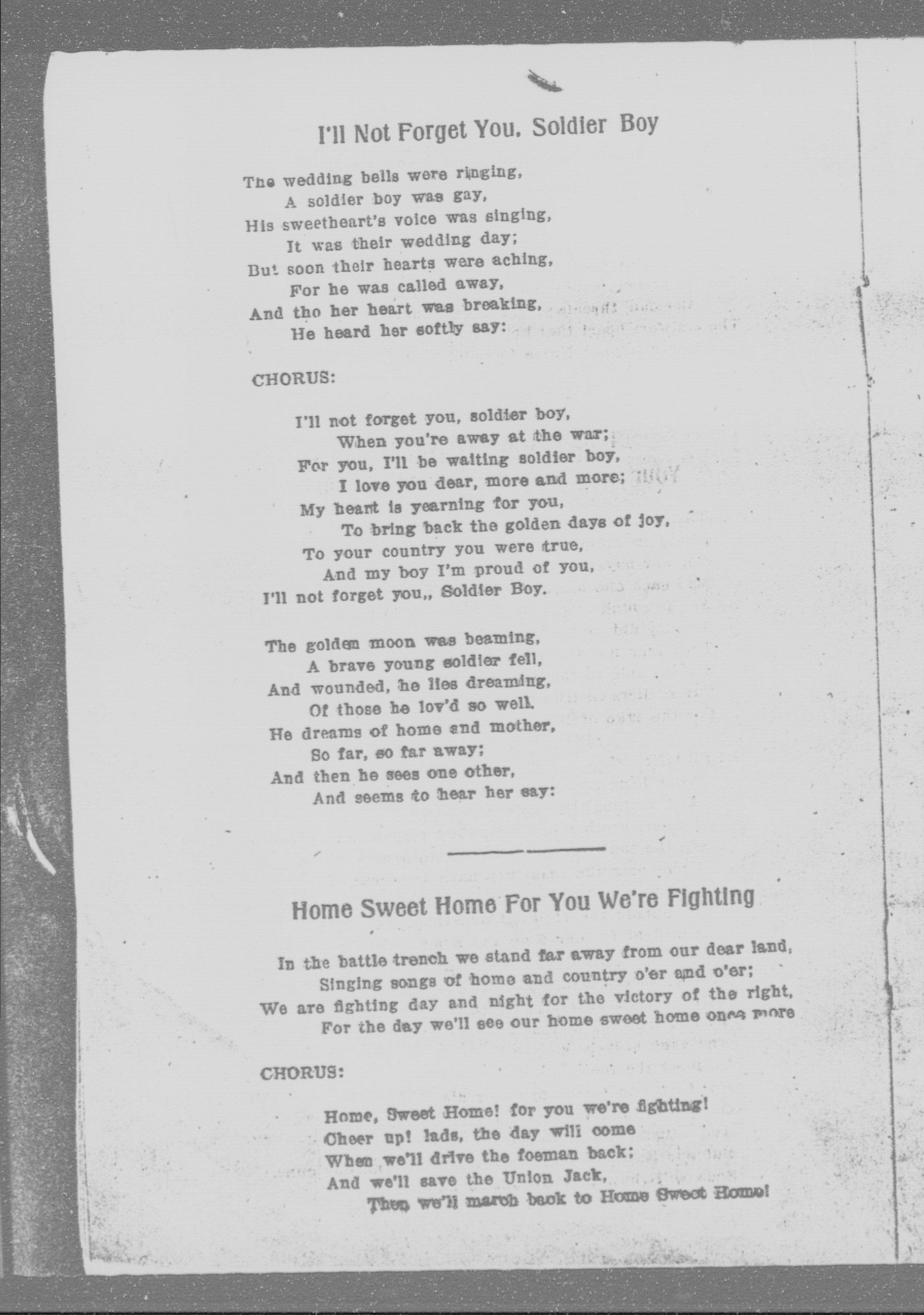 I'll Not Forget You. Soldier Boy

The wedding bells were ringing,
A soldier boy was gay,
His sweetheart's voice was singing,
It was their wedding day;
But soon their hearts were aching,
For he was called away,
And tho her heart was breaking,
He heard her softly say:

CHORUS:

I'll not forget you, soldier boy,
When you're away at the war;
For you, I'll be waiting soldier boy,
I love you dear, more and more;
My heart is yearning for you,
To bring back the golden days of joy,
To your country you were true,
And my boy I'm proud of you,
I'll not forget you,, Soldier Boy.

The golden moon was beaming,
A brave young soldier fell,
And wounded, he lies dreaming,
Of those he lov'd so well.
He dreams of home and mother,
So far, so far away;
And then he sees one other,
And seems to hear her say:

Home Sweet Home For You We're Fighting

In the battle trench we stand far away from our dear land,
Singing songs of home and country o'er and o'er;
We are fighting day and night for the victory of the right,
For the day we'll see our home sweet home once more

CHORUS:

Home, Sweet Home! for you we're fighting!
Cheer up! lads, the day will come
When we'll drive the foeman back;
And we'll save the Union Jack,
Then we'll march back to Home Sweet Home!